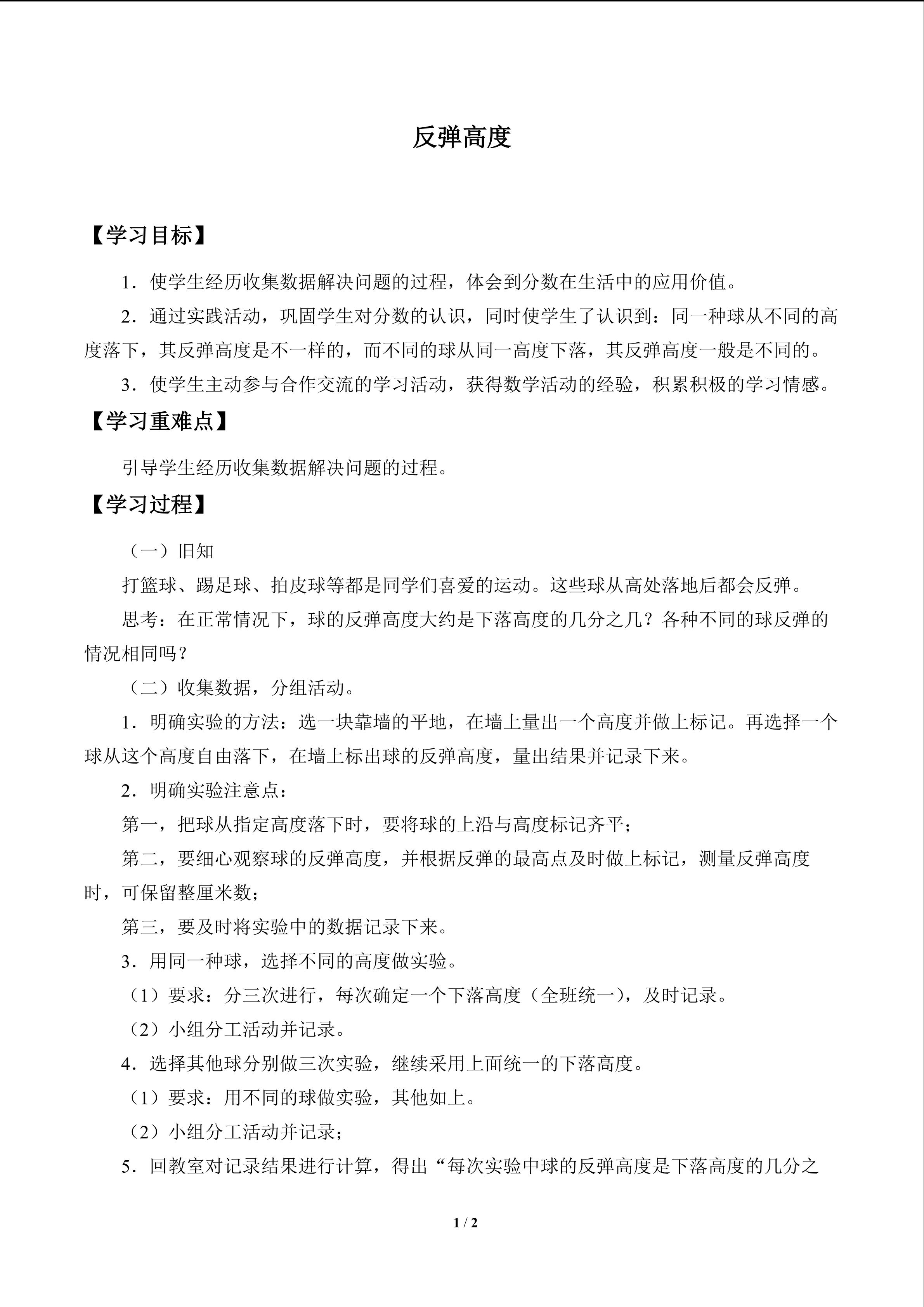 反弹高度

【学习目标】

1．使学生经历收集数据解决问题的过程，体会到分数在生活中的应用价值。

2．通过实践活动，巩固学生对分数的认识，同时使学生了认识到：同一种球从不同的高度落下，其反弹高度是不一样的，而不同的球从同一高度下落，其反弹高度一般是不同的。

3．使学生主动参与合作交流的学习活动，获得数学活动的经验，积累积极的学习情感。

【学习重难点】

引导学生经历收集数据解决问题的过程。

【学习过程】

（一）旧知

打篮球、踢足球、拍皮球等都是同学们喜爱的运动。这些球从高处落地后都会反弹。

思考：在正常情况下，球的反弹高度大约是下落高度的几分之几？各种不同的球反弹的情况相同吗？

（二）收集数据，分组活动。

1．明确实验的方法：选一块靠墙的平地，在墙上量出一个高度并做上标记。再选择一个球从这个高度自由落下，在墙上标出球的反弹高度，量出结果并记录下来。

2．明确实验注意点：

第一，把球从指定高度落下时，要将球的上沿与高度标记齐平；

第二，要细心观察球的反弹高度，并根据反弹的最高点及时做上标记，测量反弹高度时，可保留整厘米数；

第三，要及时将实验中的数据记录下来。

3．用同一种球，选择不同的高度做实验。

（1）要求：分三次进行，每次确定一个下落高度（全班统一），及时记录。

（2）小组分工活动并记录。

4．选择其他球分别做三次实验，继续采用上面统一的下落高度。

（1）要求：用不同的球做实验，其他如上。

（2）小组分工活动并记录；

5．回教室对记录结果进行计算，得出“每次实验中球的反弹高度是下落高度的几分之

1 / 2